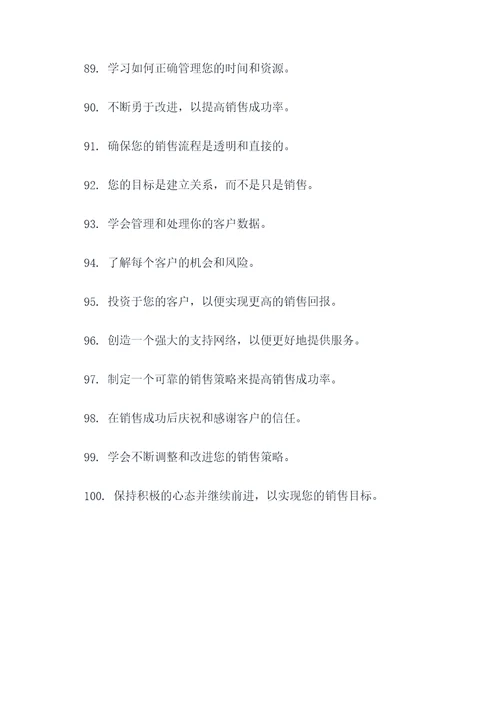 89. 学习如何正确管理您的时间和资源。

90. 不断勇于改进，以提高销售成功率。

91. 确保您的销售流程是透明和直接的。

92. 您的目标是建立关系，而不是只是销售。

93. 学会管理和处理你的客户数据。

94. 了解每个客户的机会和风险。

95. 投资于您的客户，以便实现更高的销售回报。

96. 创造一个强大的支持网络，以便更好地提供服务。

97. 制定一个可靠的销售策略来提高销售成功率。

98. 在销售成功后庆祝和感谢客户的信任。

99. 学会不断调整和改进您的销售策略。

100. 保持积极的心态并继续前进，以实现您的销售目标。